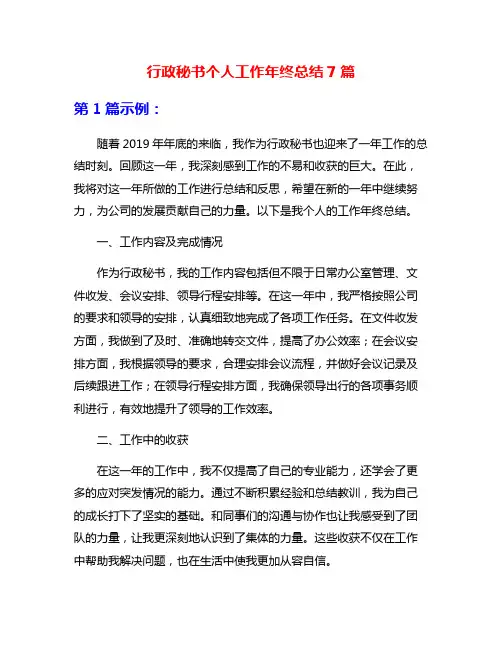 行政秘书个人工作年终总结7篇

第1篇示例：

随着2019年年底的来临，我作为行政秘书也迎来了一年工作的总结时刻。回顾这一年，我深刻感到工作的不易和收获的巨大。在此，我将对这一年所做的工作进行总结和反思，希望在新的一年中继续努力，为公司的发展贡献自己的力量。以下是我个人的工作年终总结。

一、工作内容及完成情况

作为行政秘书，我的工作内容包括但不限于日常办公室管理、文件收发、会议安排、领导行程安排等。在这一年中，我严格按照公司的要求和领导的安排，认真细致地完成了各项工作任务。在文件收发方面，我做到了及时、准确地转交文件，提高了办公效率；在会议安排方面，我根据领导的要求，合理安排会议流程，并做好会议记录及后续跟进工作；在领导行程安排方面，我确保领导出行的各项事务顺利进行，有效地提升了领导的工作效率。

二、工作中的收获

在这一年的工作中，我不仅提高了自己的专业能力，还学会了更多的应对突发情况的能力。通过不断积累经验和总结教训，我为自己的成长打下了坚实的基础。和同事们的沟通与协作也让我感受到了团队的力量，让我更深刻地认识到了集体的力量。这些收获不仅在工作中帮助我解决问题，也在生活中使我更加从容自信。